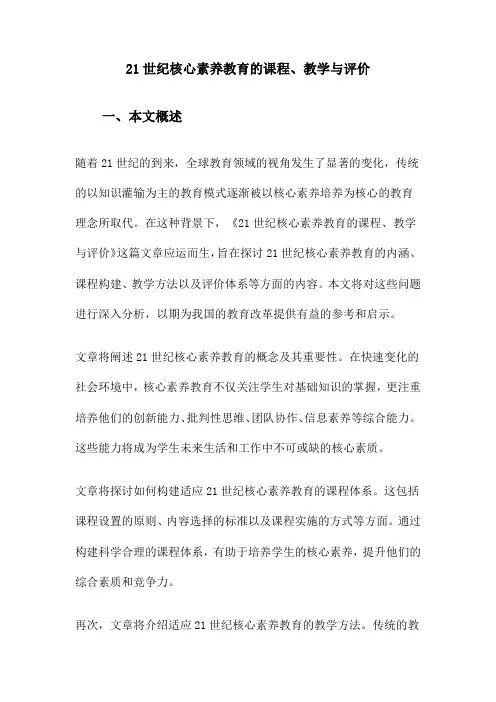 21 世纪核心素养教育的课程、教学与评价

一、本文概述

随着 21 世纪的到来，全球教育领域的视角发生了显著的变化，传统的以知识灌输为主的教育模式逐渐被以核心素养培养为核心的教育理念所取代。在这种背景下，《21 世纪核心素养教育的课程、教学与评价》这篇文章应运而生，旨在探讨 21 世纪核心素养教育的内涵、课程构建、教学方法以及评价体系等方面的内容。本文将对这些问题进行深入分析，以期为我国的教育改革提供有益的参考和启示。

文章将阐述 21 世纪核心素养教育的概念及其重要性。在快速变化的社会环境中，核心素养教育不仅关注学生对基础知识的掌握，更注重培养他们的创新能力、批判性思维、团队协作、信息素养等综合能力。这些能力将成为学生未来生活和工作中不可或缺的核心素质。

文章将探讨如何构建适应 21 世纪核心素养教育的课程体系。这包括课程设置的原则、内容选择的标准以及课程实施的方式等方面。通过构建科学合理的课程体系，有助于培养学生的核心素养，提升他们的综合素质和竞争力。

再次，文章将介绍适应 21 世纪核心素养教育的教学方法。传统的教